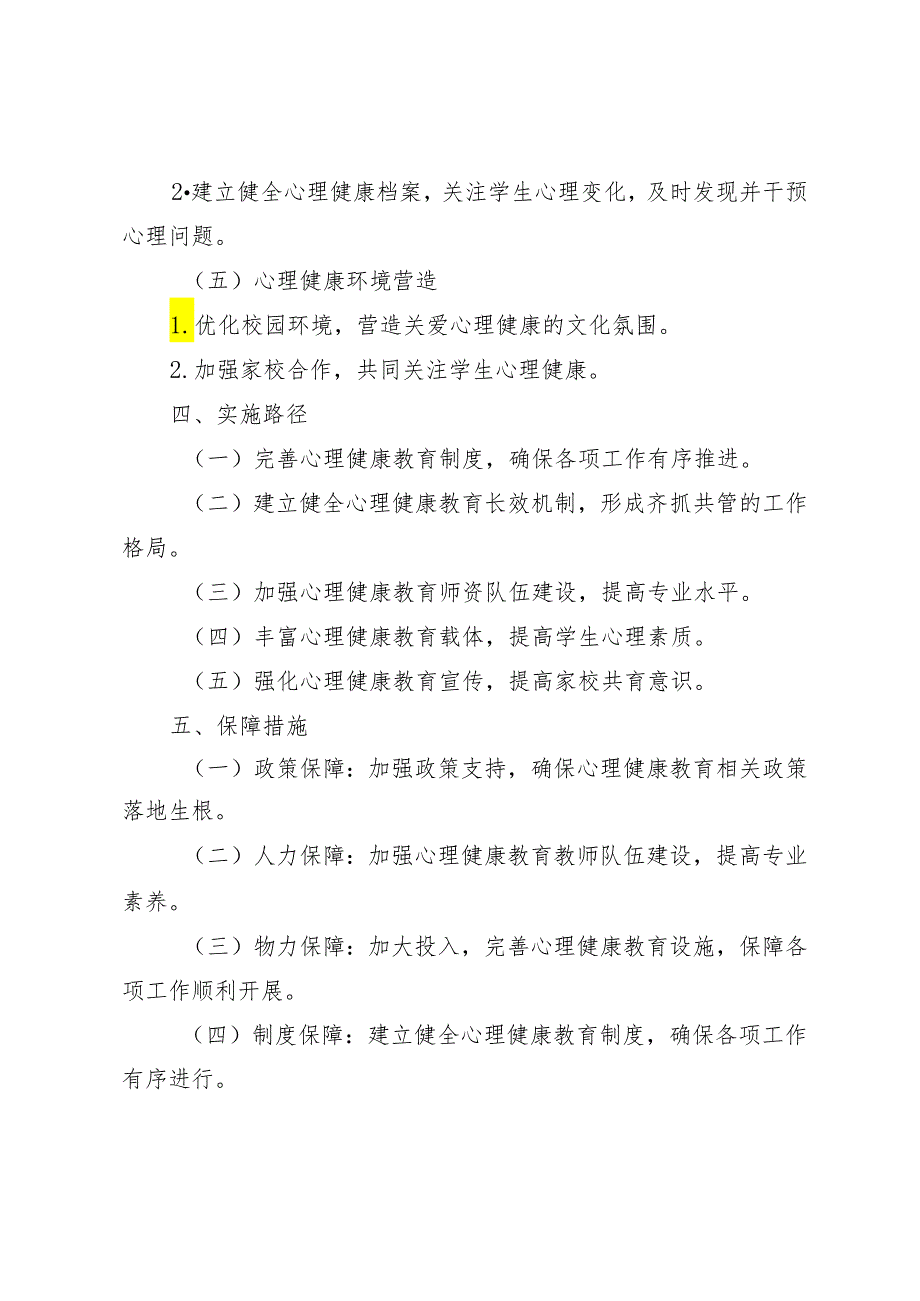 2•建立健全心理健康档案，关注学生心理变化，及时发现并干预心理问题。

（五）心理健康环境营造

1.优化校园环境，营造关爱心理健康的文化氛围。

2.加强家校合作，共同关注学生心理健康。

四、实施路径

（一）完善心理健康教育制度，确保各项工作有序推进。

（二）建立健全心理健康教育长效机制，形成齐抓共管的工作格局。

（三）加强心理健康教育师资队伍建设，提高专业水平。

（四）丰富心理健康教育载体，提高学生心理素质。

（五）强化心理健康教育宣传，提高家校共育意识。

五、保障措施

（一）政策保障：加强政策支持，确保心理健康教育相关政策落地生根。

（二）人力保障：加强心理健康教育教师队伍建设，提高专业素养。

（三）物力保障：加大投入，完善心理健康教育设施，保障各项工作顺利开展。

（四）制度保障：建立健全心理健康教育制度，确保各项工作有序进行。